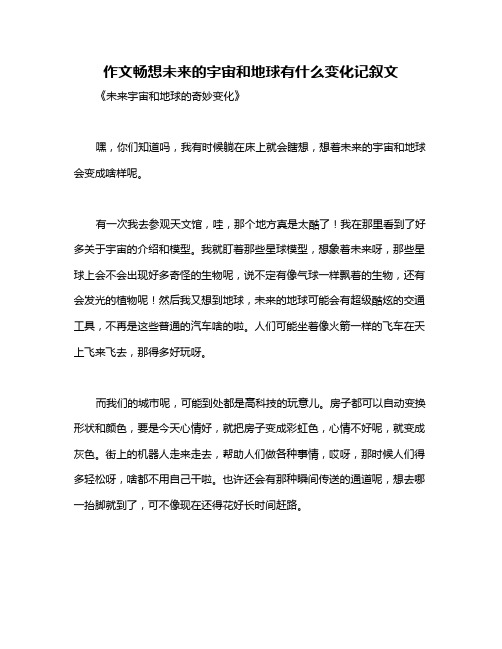 作文畅想未来的宇宙和地球有什么变化记叙文

《未来宇宙和地球的奇妙变化》

嘿，你们知道吗，我有时候躺在床上就会瞎想，想着未来的宇宙和地球会变成啥样呢。

有一次我去参观天文馆，哇，那个地方真是太酷了！我在那里看到了好多关于宇宙的介绍和模型。我就盯着那些星球模型，想象着未来呀，那些星球上会不会出现好多奇怪的生物呢，说不定有像气球一样飘着的生物，还有会发光的植物呢！然后我又想到地球，未来的地球可能会有超级酷炫的交通工具，不再是这些普通的汽车啥的啦。人们可能坐着像火箭一样的飞车在天上飞来飞去，那得多好玩呀。

而我们的城市呢，可能到处都是高科技的玩意儿。房子都可以自动变换形状和颜色，要是今天心情好，就把房子变成彩虹色，心情不好呢，就变成灰色。街上的机器人走来走去，帮助人们做各种事情，哎呀，那时候人们得多轻松呀，啥都不用自己干啦。也许还会有那种瞬间传送的通道呢，想去哪一抬脚就到了，可不像现在还得花好长时间赶路。